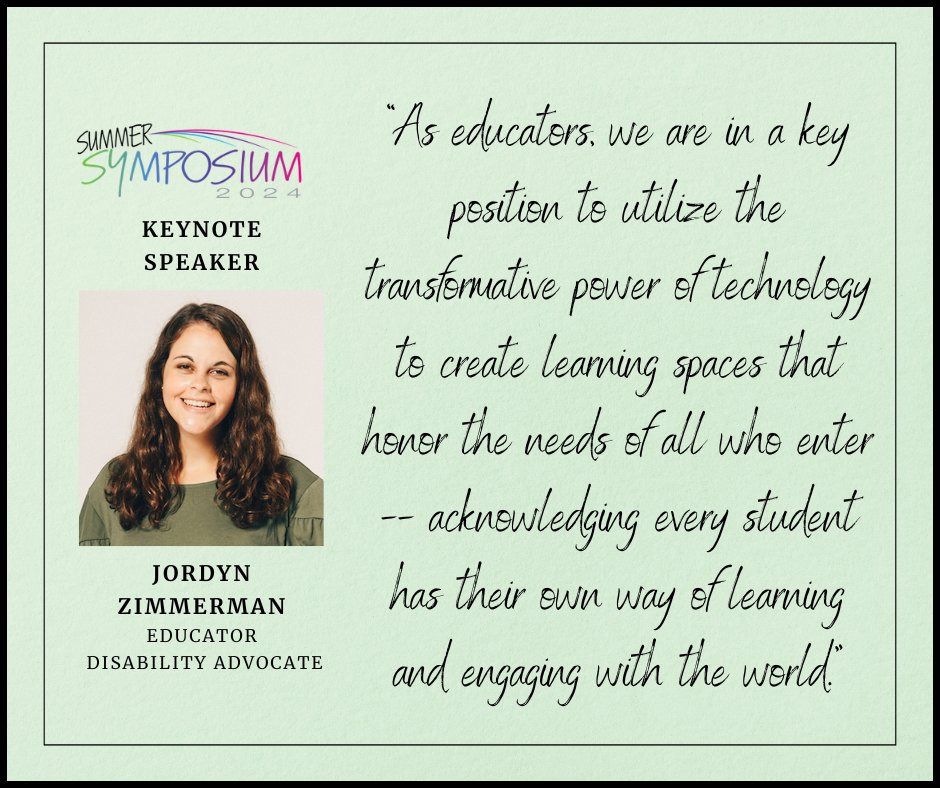 SUMMER SYMPOSIUM 2024

KEYNOTE SPEAKER

JORDYN ZIMMERMAN
EDUCATOR
DISABILITY ADVOCATE

"As educators, we are in a key position to utilize the transformative power of technology to create learning spaces that honor the needs of all who enter -- acknowledging every student has their own way of learning and engaging with the world."